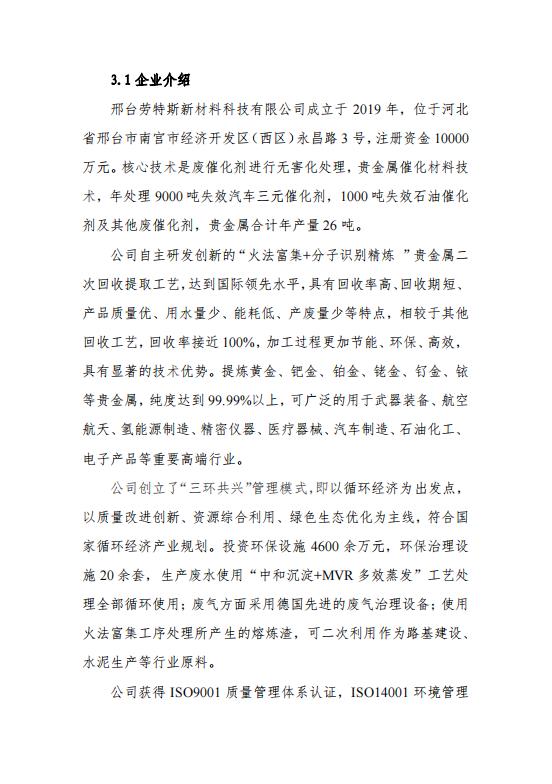 3.1 企业介绍

邢台劳特斯新材料科技有限公司成立于 2019 年，位于河北省邢台市南宫市经济开发区（西区）永昌路 3 号，注册资金 10000 万元。核心技术是废催化剂进行无害化处理，贵金属催化材料技术，年处理 9000 吨失效汽车三元催化剂，1000 吨失效石油催化剂及其他废催化剂，贵金属合计年产量 26 吨。

公司自主研发创新的“火法富集+分子识别精炼 ”贵金属二次回收提取工艺，达到国际领先水平，具有回收率高、回收期短、产品质量优、用水量少、能耗低、产废量少等特点，相较于其他回收工艺，回收率接近 100%，加工过程更加节能、环保、高效，具有显著的技术优势。提炼黄金、钯金、铂金、铑金、钌金、铱等贵金属，纯度达到 99.99%以上，可广泛的用于武器装备、航空航天、氢能源制造、精密仪器、医疗器械、汽车制造、石油化工、电子产品等重要高端行业。

公司创立了“三环共兴”管理模式，即以循环经济为出发点，以质量改进创新、资源综合利用、绿色生态优化为主线，符合国家循环经济产业规划。投资环保设施 4600 余万元，环保治理设施 20 余套，生产废水使用“中和沉淀+MVR 多效蒸发”工艺处理全部循环使用；废气方面采用德国先进的废气治理设备；使用火法富集工序处理所产生的熔炼渣，可二次利用作为路基建设、水泥生产等行业原料。

公司获得 ISO9001 质量管理体系认证，ISO14001 环境管理